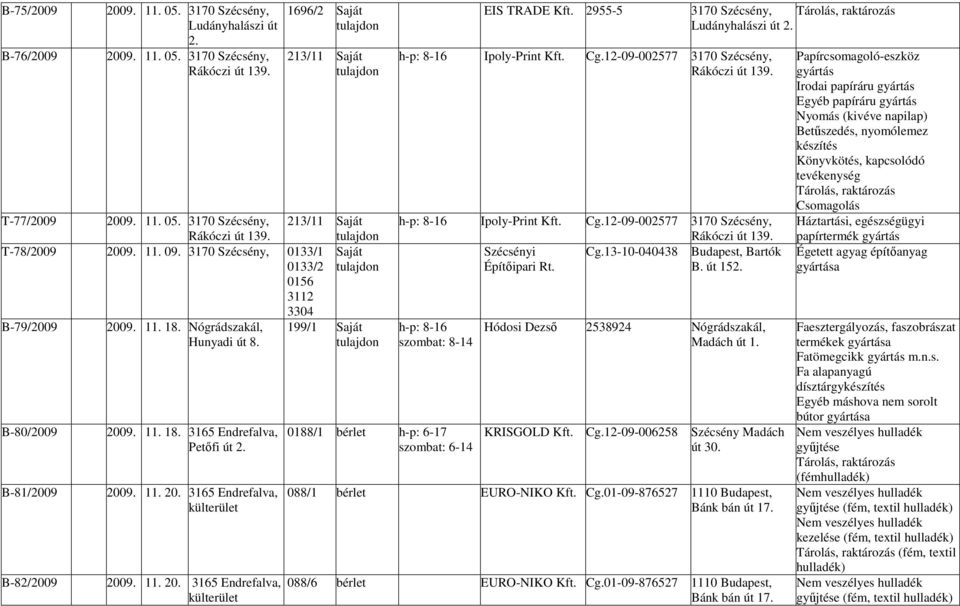 | B-75/2009 | 2009. 11. 05. | 3170 Szécsény, Ludányhalászi út 2. | 1696/2 | Saját tulajdon | | EIS TRADE Kft. | 2955-5 | 3170 Szécsény, Ludányhalászi út 2. | Tárolás, raktározás |
|---|---|---|---|---|---|---|---|---|---|
| B-76/2009 | 2009. 11. 05. | 3170 Szécsény, Rákóczi út 139. | 213/11 | Saját tulajdon | h-p: 8-16 | Ipoly-Print Kft. | Cg.12-09-002577 | 3170 Szécsény, Rákóczi út 139. | Papírcsomagoló-eszköz gyártás Irodai papíráru gyártás Egyéb papíráru gyártás Nyomás (kivéve napilap) Betűszedés, nyomólemez készítés Könyvkötés, kapcsolódó tevékenység Tárolás, raktározás Csomagolás |
| T-77/2009 | 2009. 11. 05. | 3170 Szécsény, Rákóczi út 139. | 213/11 | Saját tulajdon | h-p: 8-16 | Ipoly-Print Kft. | Cg.12-09-002577 | 3170 Szécsény, Rákóczi út 139. | Háztartási, egészségügyi papírtermék gyártás |
| T-78/2009 | 2009. 11. 09. | 3170 Szécsény, | 0133/1 0133/2 0156 3112 3304 | Saját tulajdon | | Szécsényi Építőipari Rt. | Cg.13-10-040438 | Budapest, Bartók B. út 152. | Égetett agyag építőanyag gyártása |
| B-79/2009 | 2009. 11. 18. | Nógrádszakál, Hunyadi út 8. | 199/1 | Saját tulajdon | h-p: 8-16 szombat: 8-14 | Hódosi Dezső | 2538924 | Nógrádszakál, Madách út 1. | Faesztergályozás, faszobrászat termékek gyártása Fatömegcikk gyártás m.n.s. Fa alapanyagú dísztárgykészítés Egyéb máshova nem sorolt bútor gyártása |
| B-80/2009 | 2009. 11. 18. | 3165 Endrefalva, Petőfi út 2. | 0188/1 | bérlet | h-p: 6-17 szombat: 6-14 | KRISGOLD Kft. | Cg.12-09-006258 | Szécsény Madách út 30. | Nem veszélyes hulladék gyűjtése Tárolás, raktározás (fémhulladék) |
| B-81/2009 | 2009. 11. 20. | 3165 Endrefalva, külterület | 088/1 | bérlet | | EURO-NIKO Kft. | Cg.01-09-876527 | 1110 Budapest, Bánk bán út 17. | Nem veszélyes hulladék gyűjtése (fém, textil hulladék) Nem veszélyes hulladék kezelése (fém, textil hulladék) Tárolás, raktározás (fém, textil hulladék) |
| B-82/2009 | 2009. 11. 20. | 3165 Endrefalva, külterület | 088/6 | bérlet | | EURO-NIKO Kft. | Cg.01-09-876527 | 1110 Budapest, Bánk bán út 17. | Nem veszélyes hulladék gyűjtése (fém, textil hulladék) |